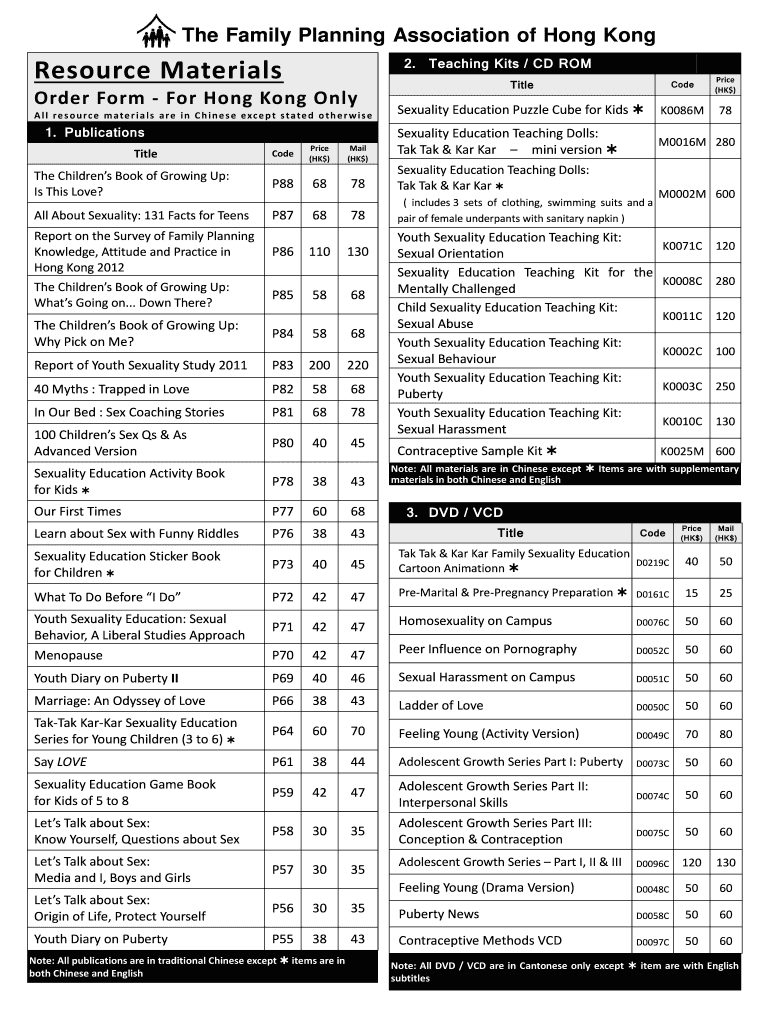 The Family Planning Association of Hong Kong

Resource Materials

Order Form - For Hong Kong Only

All resource materials are in Chinese except stated otherwise

1. Publications

| Title | Code | Price (HK$) | Mail (HK$) |
|---|---|---|---|
| The Children's Book of Growing Up: Is This Love? | P88 | 68 | 78 |
| All About Sexuality: 131 Facts for Teens | P87 | 68 | 78 |
| Report on the Survey of Family Planning Knowledge, Attitude and Practice in Hong Kong 2012 | P86 | 110 | 130 |
| The Children's Book of Growing Up: What's Going on... Down There? | P85 | 58 | 68 |
| The Children's Book of Growing Up: Why Pick on Me? | P84 | 58 | 68 |
| Report of Youth Sexuality Study 2011 | P83 | 200 | 220 |
| 40 Myths : Trapped in Love | P82 | 58 | 68 |
| In Our Bed : Sex Coaching Stories | P81 | 68 | 78 |
| 100 Children's Sex Qs & As Advanced Version | P80 | 40 | 45 |
| Sexuality Education Activity Book for Kids ∗ | P78 | 38 | 43 |
| Our First Times | P77 | 60 | 68 |
| Learn about Sex with Funny Riddles | P76 | 38 | 43 |
| Sexuality Education Sticker Book for Children ∗ | P73 | 40 | 45 |
| What To Do Before "I Do" | P72 | 42 | 47 |
| Youth Sexuality Education: Sexual Behavior, A Liberal Studies Approach | P71 | 42 | 47 |
| Menopause | P70 | 42 | 47 |
| Youth Diary on Puberty II | P69 | 40 | 46 |
| Marriage: An Odyssey of Love | P66 | 38 | 43 |
| Tak-Tak Kar-Kar Sexuality Education Series for Young Children (3 to 6) ∗ | P64 | 60 | 70 |
| Say LOVE | P61 | 38 | 44 |
| Sexuality Education Game Book for Kids of 5 to 8 | P59 | 42 | 47 |
| Let's Talk about Sex: Know Yourself, Questions about Sex | P58 | 30 | 35 |
| Let's Talk about Sex: Media and I, Boys and Girls | P57 | 30 | 35 |
| Let's Talk about Sex: Origin of Life, Protect Yourself | P56 | 30 | 35 |
| Youth Diary on Puberty | P55 | 38 | 43 |

Note: All publications are in traditional Chinese except ∗ items are in both Chinese and English

2. Teaching Kits / CD ROM

| Title | Code | Price (HK$) |
|---|---|---|
| Sexuality Education Puzzle Cube for Kids ∗ | K0086M | 78 |
| Sexuality Education Teaching Dolls: Tak Tak & Kar Kar – mini version ∗ | M0016M | 280 |
| Sexuality Education Teaching Dolls: Tak Tak & Kar Kar ∗ ( includes 3 sets of clothing, swimming suits and a pair of female underpants with sanitary napkin ) | M0002M | 600 |
| Youth Sexuality Education Teaching Kit: Sexual Orientation | K0071C | 120 |
| Sexuality Education Teaching Kit for the Mentally Challenged | K0008C | 280 |
| Child Sexuality Education Teaching Kit: Sexual Abuse | K0011C | 120 |
| Youth Sexuality Education Teaching Kit: Sexual Behaviour | K0002C | 100 |
| Youth Sexuality Education Teaching Kit: Puberty | K0003C | 250 |
| Youth Sexuality Education Teaching Kit: Sexual Harassment | K0010C | 130 |
| Contraceptive Sample Kit ∗ | K0025M | 600 |

Note: All materials are in Chinese except ∗ Items are with supplementary materials in both Chinese and English

3. DVD / VCD

| Title | Code | Price (HK$) | Mail (HK$) |
|---|---|---|---|
| Tak Tak & Kar Kar Family Sexuality Education Cartoon Animationn ∗ | D0219C | 40 | 50 |
| Pre-Marital & Pre-Pregnancy Preparation ∗ | D0161C | 15 | 25 |
| Homosexuality on Campus | D0076C | 50 | 60 |
| Peer Influence on Pornography | D0052C | 50 | 60 |
| Sexual Harassment on Campus | D0051C | 50 | 60 |
| Ladder of Love | D0050C | 50 | 60 |
| Feeling Young (Activity Version) | D0049C | 70 | 80 |
| Adolescent Growth Series Part I: Puberty | D0073C | 50 | 60 |
| Adolescent Growth Series Part II: Interpersonal Skills | D0074C | 50 | 60 |
| Adolescent Growth Series Part III: Conception & Contraception | D0075C | 50 | 60 |
| Adolescent Growth Series – Part I, II & III | D0096C | 120 | 130 |
| Feeling Young (Drama Version) | D0048C | 50 | 60 |
| Puberty News | D0058C | 50 | 60 |
| Contraceptive Methods VCD | D0097C | 50 | 60 |

Note: All DVD / VCD are in Cantonese only except ∗ item are with English subtitles